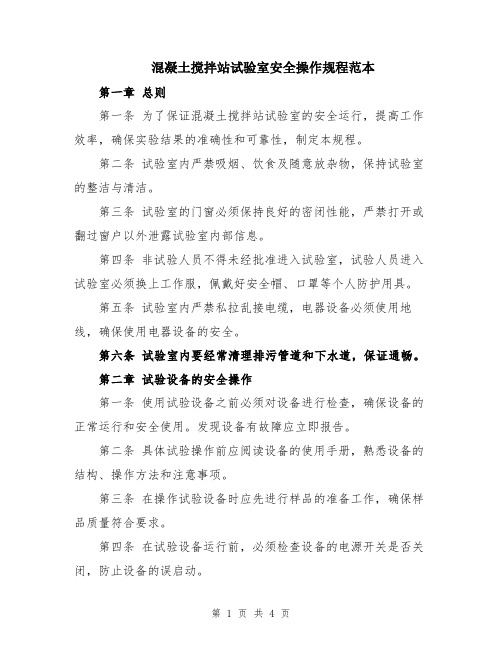 混凝土搅拌站试验室安全操作规程范本

第一章 总则

第一条 为了保证混凝土搅拌站试验室的安全运行，提高工作效率，确保实验结果的准确性和可靠性，制定本规程。

第二条 试验室内严禁吸烟、饮食及随意放杂物，保持试验室的整洁与清洁。

第三条 试验室的门窗必须保持良好的密闭性能，严禁打开或翻过窗户以外泄露试验室内部信息。

第四条 非试验人员不得未经批准进入试验室，试验人员进入试验室必须换上工作服，佩戴好安全帽、口罩等个人防护用具。

第五条 试验室内严禁私拉乱接电缆，电器设备必须使用地线，确保使用电器设备的安全。

第六条 试验室内要经常清理排污管道和下水道，保证通畅。

第二章 试验设备的安全操作

第一条 使用试验设备之前必须对设备进行检查，确保设备的正常运行和安全使用。发现设备有故障应立即报告。

第二条 具体试验操作前应阅读设备的使用手册，熟悉设备的结构、操作方法和注意事项。

第三条 在操作试验设备时应先进行样品的准备工作，确保样品质量符合要求。

第四条 在试验设备运行前，必须检查设备的电源开关是否关闭，防止设备的误启动。

第 1 页 共 4 页